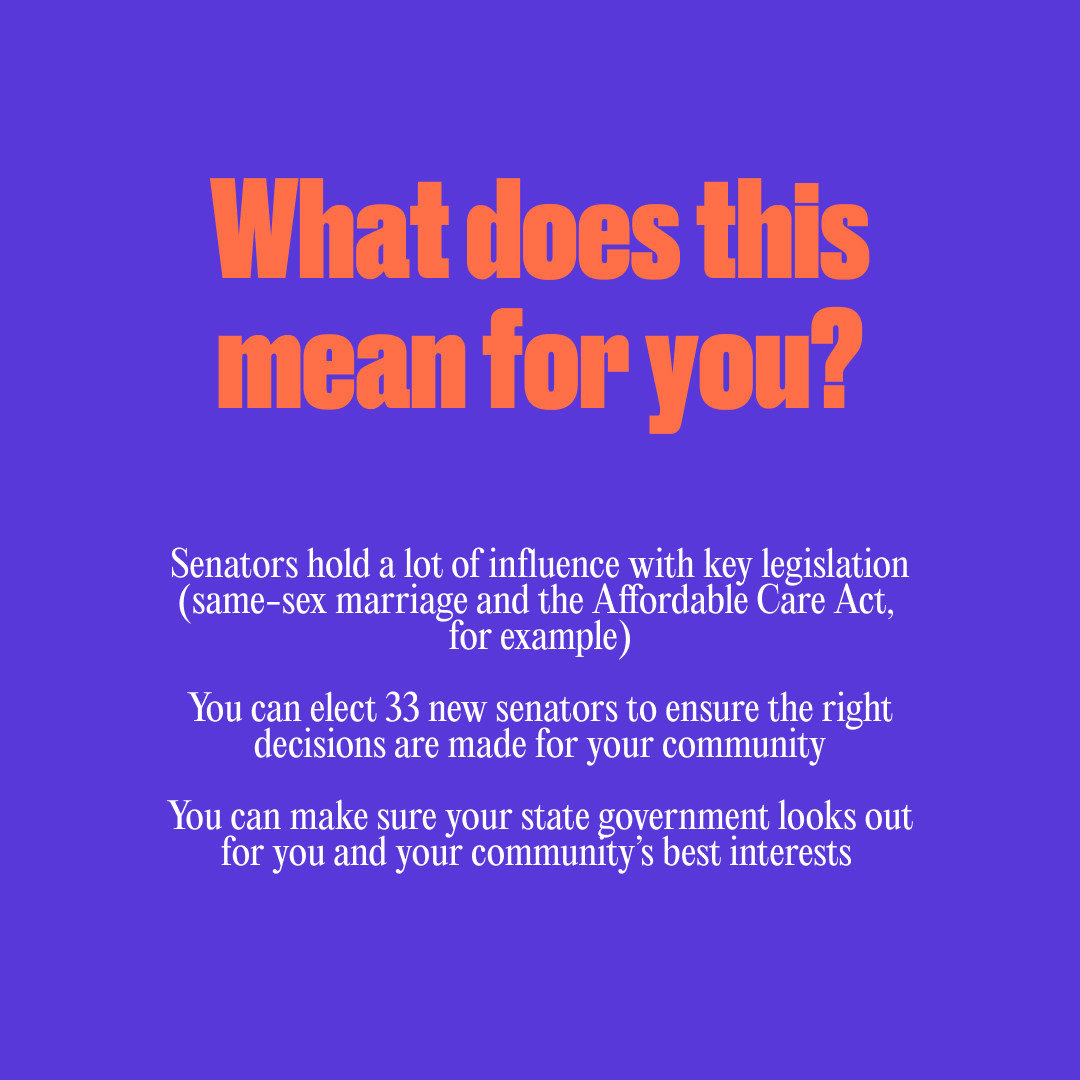 What does this mean for you?

Senators hold a lot of influence with key legislation (same-sex marriage and the Affordable Care Act, for example)

You can elect 33 new senators to ensure the right decisions are made for your community

You can make sure your state government looks out for you and your community's best interests